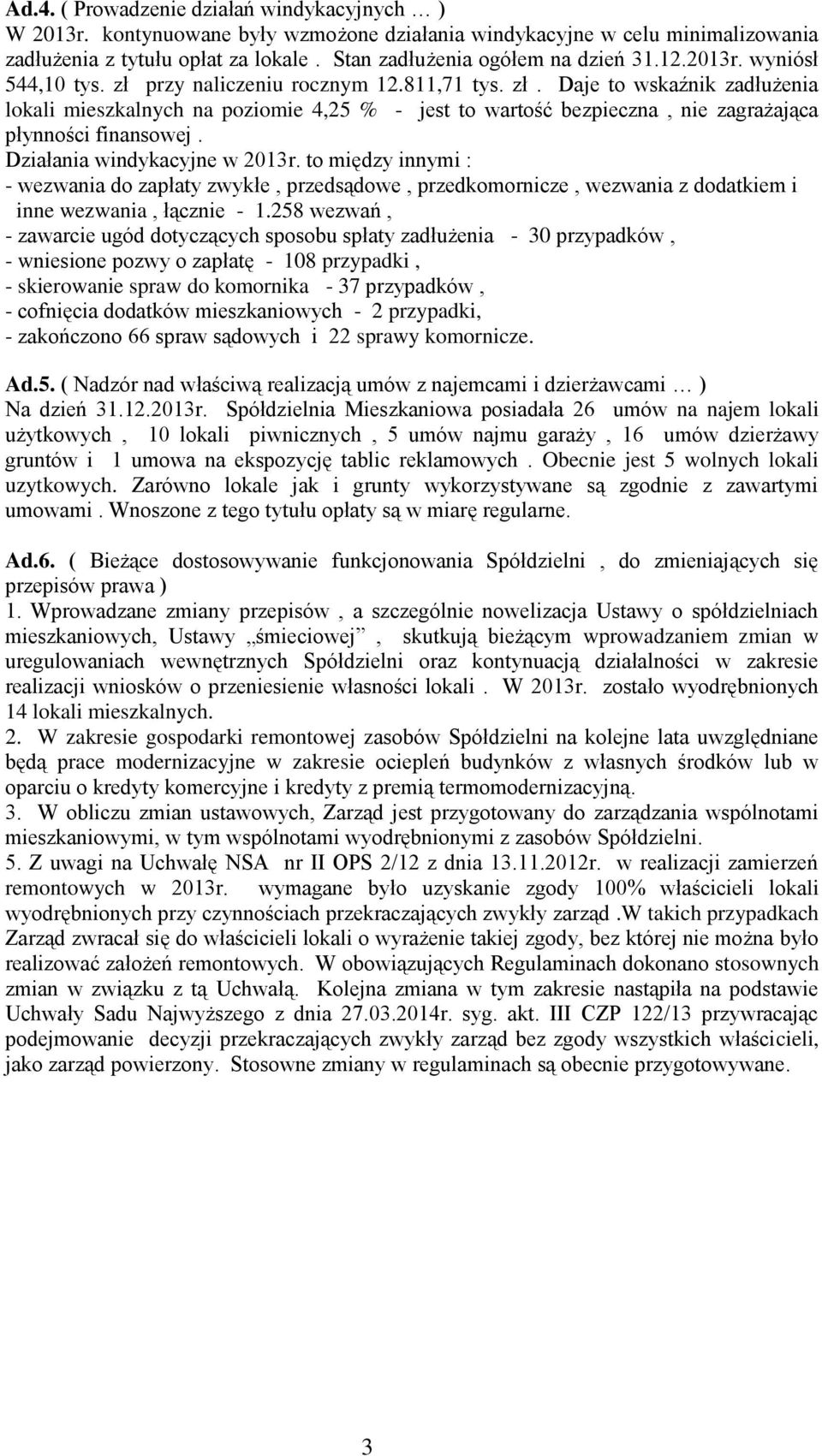 Ad.4. ( Prowadzenie działań windykacyjnych … )
W 2013r. kontynuowane były wzmożone działania windykacyjne w celu minimalizowania zadłużenia z tytułu opłat za lokale . Stan zadłużenia ogółem na dzień 31.12.2013r. wyniósł 544,10 tys. zł przy naliczeniu rocznym 12.811,71 tys. zł . Daje to wskaźnik zadłużenia lokali mieszkalnych na poziomie 4,25 % - jest to wartość bezpieczna , nie zagrażająca płynności finansowej .
Działania windykacyjne w 2013r. to między innymi :
- wezwania do zapłaty zwykłe , przedsądowe , przedkomornicze , wezwania z dodatkiem i inne wezwania , łącznie - 1.258 wezwań ,
- zawarcie ugód dotyczących sposobu spłaty zadłużenia - 30 przypadków ,
- wniesione pozwy o zapłatę - 108 przypadki ,
- skierowanie spraw do komornika - 37 przypadków ,
- cofnięcia dodatków mieszkaniowych - 2 przypadki,
- zakończono 66 spraw sądowych i 22 sprawy komornicze.

Ad.5. ( Nadzór nad właściwą realizacją umów z najemcami i dzierżawcami … )
Na dzień 31.12.2013r. Spółdzielnia Mieszkaniowa posiadała 26 umów na najem lokali użytkowych , 10 lokali piwnicznych , 5 umów najmu garaży , 16 umów dzierżawy gruntów i 1 umowa na ekspozycję tablic reklamowych . Obecnie jest 5 wolnych lokali uzytkowych. Zarówno lokale jak i grunty wykorzystywane są zgodnie z zawartymi umowami . Wnoszone z tego tytułu opłaty są w miarę regularne.

Ad.6. ( Bieżące dostosowywanie funkcjonowania Spółdzielni , do zmieniających się przepisów prawa )
1. Wprowadzane zmiany przepisów , a szczególnie nowelizacja Ustawy o spółdzielniach mieszkaniowych, Ustawy „śmieciowej” , skutkują bieżącym wprowadzaniem zmian w uregulowaniach wewnętrznych Spółdzielni oraz kontynuacją działalności w zakresie realizacji wniosków o przeniesienie własności lokali . W 2013r. zostało wyodrębnionych 14 lokali mieszkalnych.
2. W zakresie gospodarki remontowej zasobów Spółdzielni na kolejne lata uwzględniane będą prace modernizacyjne w zakresie ociepleń budynków z własnych środków lub w oparciu o kredyty komercyjne i kredyty z premią termomodernizacyjną.
3. W obliczu zmian ustawowych, Zarząd jest przygotowany do zarządzania wspólnotami mieszkaniowymi, w tym wspólnotami wyodrębnionymi z zasobów Spółdzielni.
5. Z uwagi na Uchwałę NSA nr II OPS 2/12 z dnia 13.11.2012r. w realizacji zamierzeń remontowych w 2013r. wymagane było uzyskanie zgody 100% właścicieli lokali wyodrębnionych przy czynnościach przekraczających zwykły zarząd .W takich przypadkach Zarząd zwracał się do właścicieli lokali o wyrażenie takiej zgody, bez której nie można było realizować założeń remontowych. W obowiązujących Regulaminach dokonano stosownych zmian w związku z tą Uchwałą. Kolejna zmiana w tym zakresie nastąpiła na podstawie Uchwały Sadu Najwyższego z dnia 27.03.2014r. syg. akt. III CZP 122/13 przywracając podejmowanie decyzji przekraczających zwykły zarząd bez zgody wszystkich właścicieli, jako zarząd powierzony. Stosowne zmiany w regulaminach są obecnie przygotowywane.

3